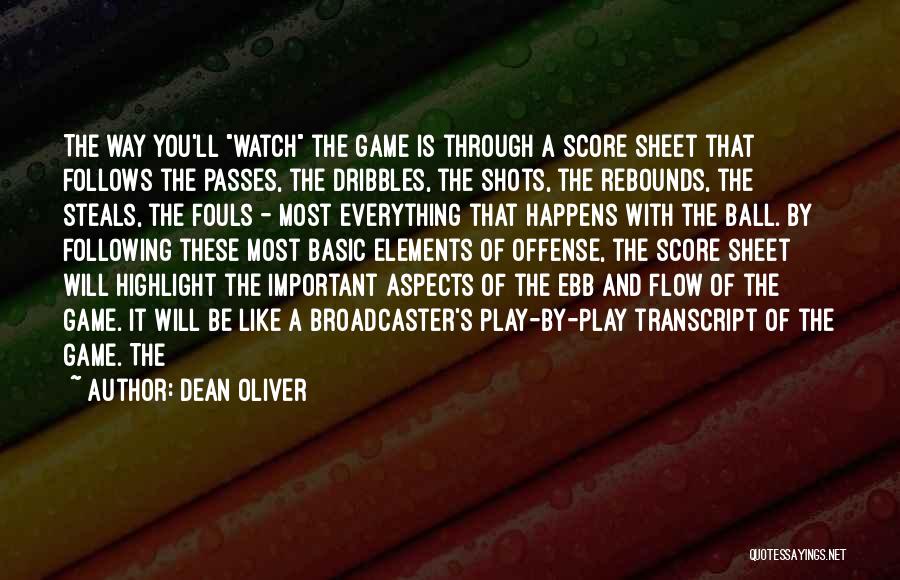 THE WAY YOU'LL "WATCH" THE GAME IS THROUGH A SCORE SHEET THAT FOLLOWS THE PASSES, THE DRIBBLES, THE SHOTS, THE REBOUNDS, THE STEALS, THE FOULS - MOST EVERYTHING THAT HAPPENS WITH THE BALL. BY FOLLOWING THESE MOST BASIC ELEMENTS OF OFFENSE, THE SCORE SHEET WILL HIGHLIGHT THE IMPORTANT ASPECTS OF THE EBB AND FLOW OF THE GAME. IT WILL BE LIKE A BROADCASTER'S PLAY-BY-PLAY TRANSCRIPT OF THE GAME. THE

~ AUTHOR: DEAN OLIVER

QUOTESSAYINGS.NET